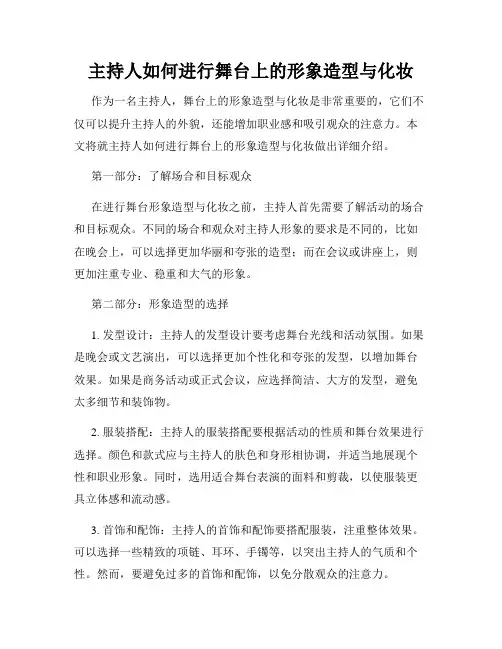 主持人如何进行舞台上的形象造型与化妆

作为一名主持人，舞台上的形象造型与化妆是非常重要的，它们不仅可以提升主持人的外貌，还能增加职业感和吸引观众的注意力。本文将就主持人如何进行舞台上的形象造型与化妆做出详细介绍。

第一部分：了解场合和目标观众

在进行舞台形象造型与化妆之前，主持人首先需要了解活动的场合和目标观众。不同的场合和观众对主持人形象的要求是不同的，比如在晚会上，可以选择更加华丽和夸张的造型；而在会议或讲座上，则更加注重专业、稳重和大气的形象。

第二部分：形象造型的选择

1. 发型设计：主持人的发型设计要考虑舞台光线和活动氛围。如果是晚会或文艺演出，可以选择更加个性化和夸张的发型，以增加舞台效果。如果是商务活动或正式会议，应选择简洁、大方的发型，避免太多细节和装饰物。

2. 服装搭配：主持人的服装搭配要根据活动的性质和舞台效果进行选择。颜色和款式应与主持人的肤色和身形相协调，并适当地展现个性和职业形象。同时，选用适合舞台表演的面料和剪裁，以使服装更具立体感和流动感。

3. 首饰和配饰：主持人的首饰和配饰要搭配服装，注重整体效果。可以选择一些精致的项链、耳环、手镯等，以突出主持人的气质和个性。然而，要避免过多的首饰和配饰，以免分散观众的注意力。